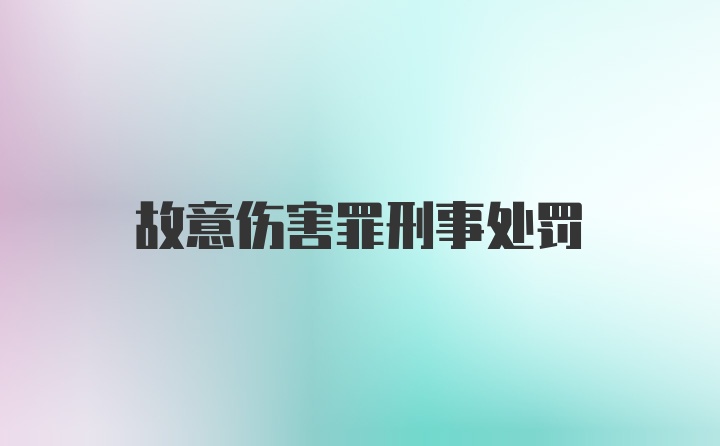 故意伤害罪刑事处罚